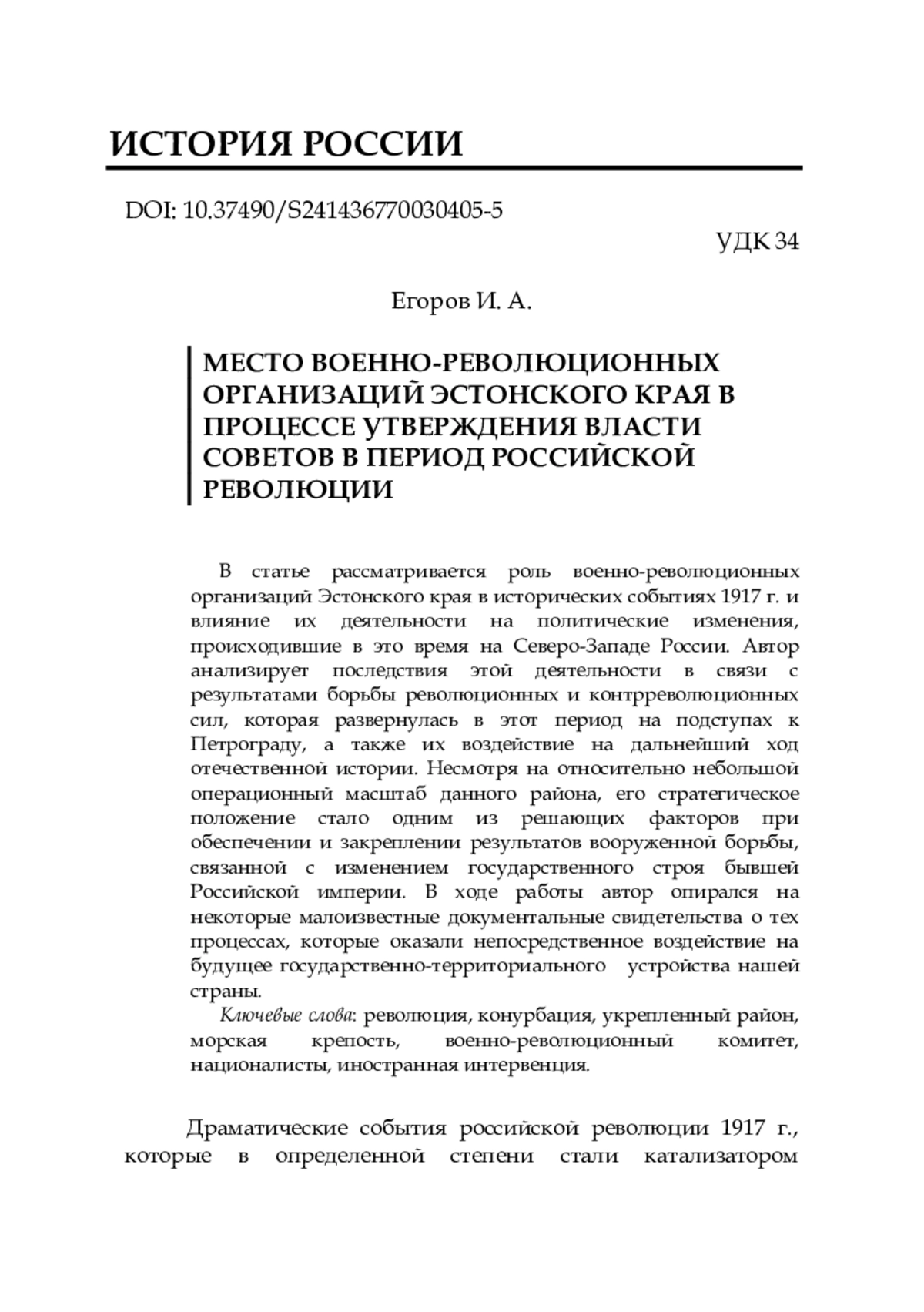 ИСТОРИЯ РОССИИ

DOI: 10.37490/S241436770030405-5

УДК 34

Егоров И. А.

МЕСТО ВОЕННО-РЕВОЛЮЦИОННЫХ ОРГАНИЗАЦИЙ ЭСТОНСКОГО КРАЯ В ПРОЦЕССЕ УТВЕРЖДЕНИЯ ВЛАСТИ СОВЕТОВ В ПЕРИОД РОССИЙСКОЙ РЕВОЛЮЦИИ

В статье рассматривается роль военно-революционных организаций Эстонского края в исторических событиях 1917 г. и влияние их деятельности на политические изменения, происходившие в это время на Северо-Западе России. Автор анализирует последствия этой деятельности в связи с результатами борьбы революционных и контрреволюционных сил, которая развернулась в этот период на подступах к Петрограду, а также их воздействие на дальнейший ход отечественной истории. Несмотря на относительно небольшой операционный масштаб данного района, его стратегическое положение стало одним из решающих факторов при обеспечении и закреплении результатов вооруженной борьбы, связанной с изменением государственного строя бывшей Российской империи. В ходе работы автор опирался на некоторые малоизвестные документальные свидетельства о тех процессах, которые оказали непосредственное воздействие на будущее государственно-территориального устройства нашей страны.

Ключевые слова: революция, конурбация, укрепленный район, морская крепость, военно-революционный комитет, националисты, иностранная интервенция.

Драматические события российской революции 1917 г., которые в определенной степени стали катализатором